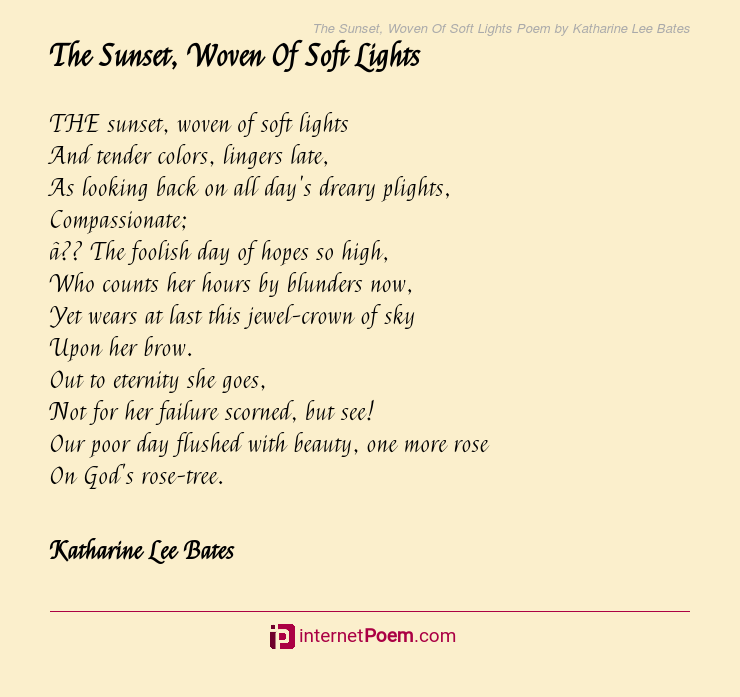 The Sunset, Woven Of Soft Lights Poem by Katharine Lee Bates

The Sunset, Woven Of Soft Lights

THE sunset, woven of soft lights
And tender colors, lingers late,
As looking back on all day's dreary plights,
Compassionate;
â?? The foolish day of hopes so high,
Who counts her hours by blunders now,
Yet wears at last this jewel-crown of sky
Upon her brow.
Out to eternity she goes,
Not for her failure scorned, but see!
Our poor day flushed with beauty, one more rose
On God's rose-tree.

Katharine Lee Bates

internetPoem.com